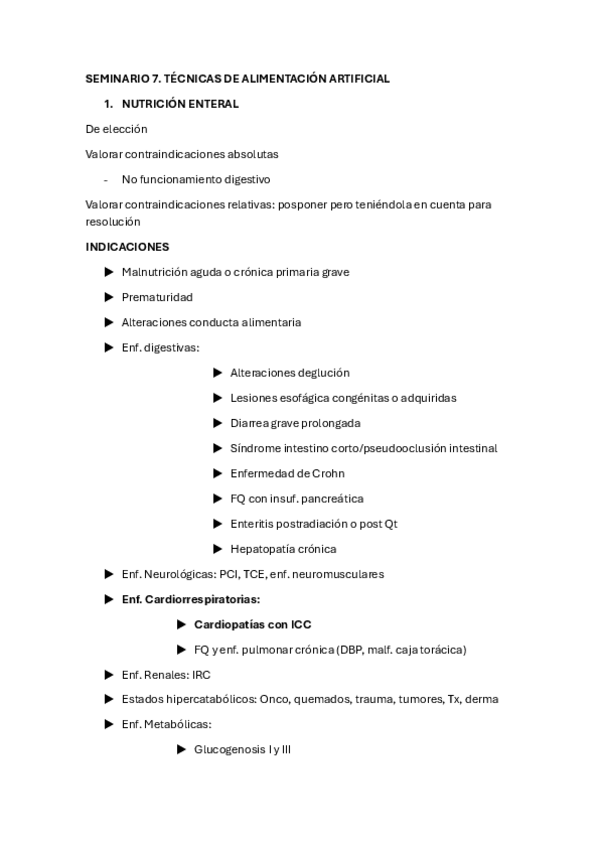 SEMINARIO 7. TÉCNICAS DE ALIMENTACIÓN ARTIFICIAL

1. NUTRICIÓN ENTERAL

De elección

Valorar contraindicaciones absolutas

- No funcionamiento digestivo

Valorar contraindicaciones relativas: posponer pero teniéndola en cuenta para resolución

INDICACIONES

▶ Malnutrición aguda o crónica primaria grave

▶ Prematuridad

▶ Alteraciones conducta alimentaria

▶ Enf. digestivas:

▶ Alteraciones deglución

▶ Lesiones esofágica congénitas o adquiridas

▶ Diarrea grave prolongada

▶ Síndrome intestino corto/pseudooclusión intestinal

▶ Enfermedad de Crohn

▶ FQ con insuf. pancreática

▶ Enteritis postradiación o post Qt

▶ Hepatopatía crónica

▶ Enf. Neurológicas: PCI, TCE, enf. neuromusculares

▶ Enf. Cardiorrespiratorias:

▶ Cardiopatías con ICC

▶ FQ y enf. pulmonar crónica (DBP, malf. caja torácica)

▶ Enf. Renales: IRC

▶ Estados hipercatabólicos: Onco, quemados, trauma, tumores, Tx, derma

▶ Enf. Metabólicas:

▶ Glucogenosis I y III